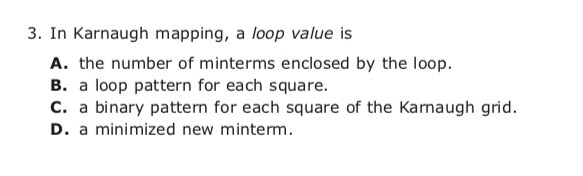 3. In Karnaugh mapping, a loop value is

A. the number of minterms enclosed by the loop.
B. a loop pattern for each square.
C. a binary pattern for each square of the Karnaugh grid.
D. a minimized new minterm.